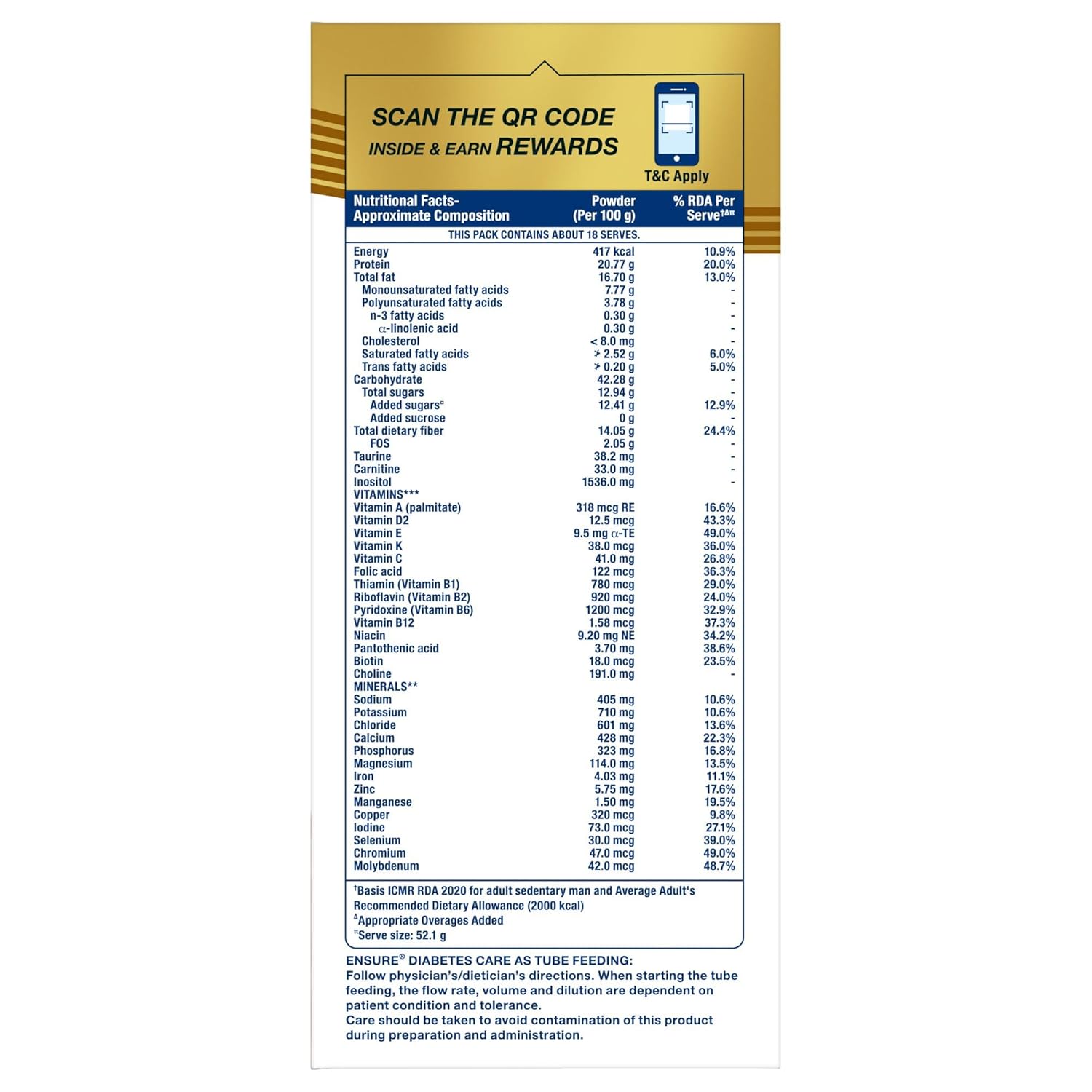 SCAN THE QR CODE
INSIDE & EARN REWARDS

T&C Apply

| Nutritional Facts- Approximate Composition | Powder (Per 100 g) | % RDA Per Serve$^{†Δπ}$ |
|---|---|---|
| THIS PACK CONTAINS ABOUT 18 SERVES. | | |
| Energy | 417 kcal | 10.9% |
| Protein | 20.77 g | 20.0% |
| Total fat | 16.70 g | 13.0% |
| Monounsaturated fatty acids | 7.77 g | - |
| Polyunsaturated fatty acids | 3.78 g | - |
| n-3 fatty acids | 0.30 g | - |
| α-linolenic acid | 0.30 g | - |
| Cholesterol | < 8.0 mg | - |
| Saturated fatty acids | ≯ 2.52 g | 6.0% |
| Trans fatty acids | ≯ 0.20 g | 5.0% |
| Carbohydrate | 42.28 g | - |
| Total sugars | 12.94 g | - |
| Added sugars$^{¤}$ | 12.41 g | 12.9% |
| Added sucrose | 0 g | - |
| Total dietary fiber | 14.05 g | 24.4% |
| FOS | 2.05 g | - |
| Taurine | 38.2 mg | - |
| Carnitine | 33.0 mg | - |
| Inositol | 1536.0 mg | - |
| VITAMINS*** | | |
| Vitamin A (palmitate) | 318 mcg RE | 16.6% |
| Vitamin D2 | 12.5 mcg | 43.3% |
| Vitamin E | 9.5 mg α-TE | 49.0% |
| Vitamin K | 38.0 mcg | 36.0% |
| Vitamin C | 41.0 mg | 26.8% |
| Folic acid | 122 mcg | 36.3% |
| Thiamin (Vitamin B1) | 780 mcg | 29.0% |
| Riboflavin (Vitamin B2) | 920 mcg | 24.0% |
| Pyridoxine (Vitamin B6) | 1200 mcg | 32.9% |
| Vitamin B12 | 1.58 mcg | 37.3% |
| Niacin | 9.20 mg NE | 34.2% |
| Pantothenic acid | 3.70 mg | 38.6% |
| Biotin | 18.0 mcg | 23.5% |
| Choline | 191.0 mg | - |
| MINERALS** | | |
| Sodium | 405 mg | 10.6% |
| Potassium | 710 mg | 10.6% |
| Chloride | 601 mg | 13.6% |
| Calcium | 428 mg | 22.3% |
| Phosphorus | 323 mg | 16.8% |
| Magnesium | 114.0 mg | 13.5% |
| Iron | 4.03 mg | 11.1% |
| Zinc | 5.75 mg | 17.6% |
| Manganese | 1.50 mg | 19.5% |
| Copper | 320 mcg | 9.8% |
| Iodine | 73.0 mcg | 27.1% |
| Selenium | 30.0 mcg | 39.0% |
| Chromium | 47.0 mcg | 49.0% |
| Molybdenum | 42.0 mcg | 48.7% |

$^{†}$Basis ICMR RDA 2020 for adult sedentary man and Average Adult's Recommended Dietary Allowance (2000 kcal)
$^{Δ}$Appropriate Overages Added
$^{π}$Serve size: 52.1 g

ENSURE® DIABETES CARE AS TUBE FEEDING:
Follow physician's/dietician's directions. When starting the tube feeding, the flow rate, volume and dilution are dependent on patient condition and tolerance.
Care should be taken to avoid contamination of this product during preparation and administration.